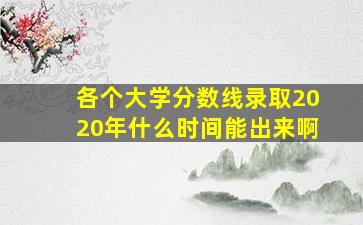 各个大学分数线录取2020年什么时间能出来啊